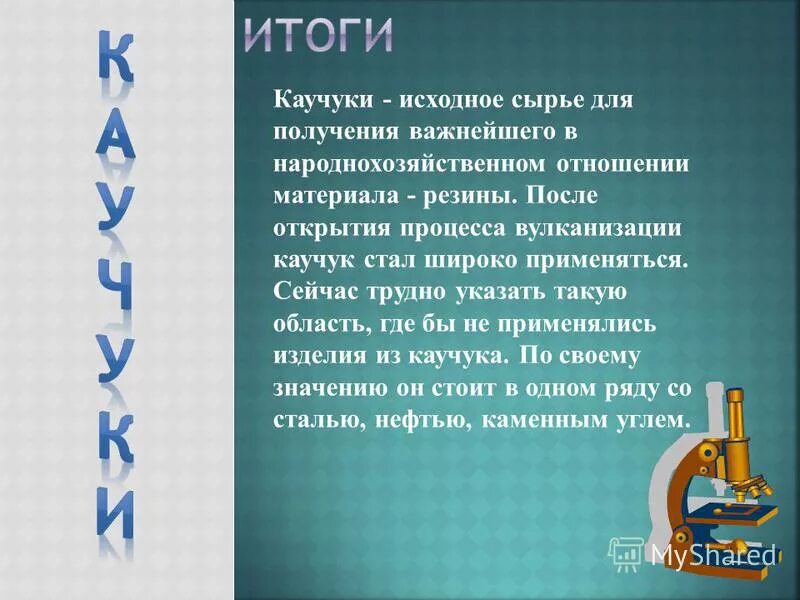 КАУЧУКИ

ИТОГИ

Каучуки - исходное сырье для получения важнейшего в народнохозяйственном отношении материала - резины. После открытия процесса вулканизации каучук стал широко применяться. Сейчас трудно указать такую область, где бы не применялись изделия из каучука. По своему значению он стоит в одном ряду со сталью, нефтью, каменным углем.

MyShared